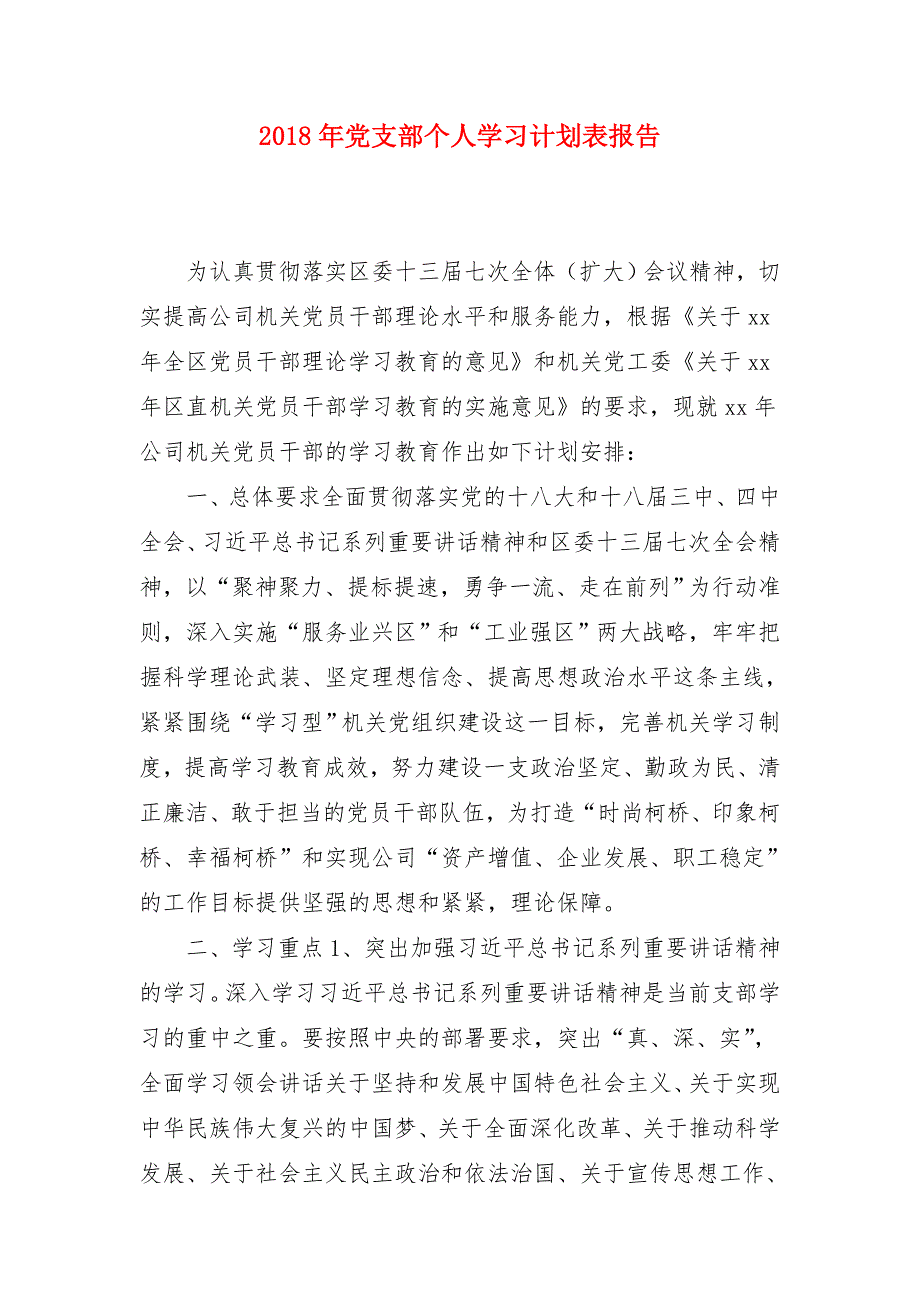 2018年党支部个人学习计划表报告

为认真贯彻落实区委十三届七次全体（扩大）会议精神，切实提高公司机关党员干部理论水平和服务能力，根据《关于xx年全区党员干部理论学习教育的意见》和机关党工委《关于xx年区直机关党员干部学习教育的实施意见》的要求，现就xx年公司机关党员干部的学习教育作出如下计划安排：

一、总体要求全面贯彻落实党的十八大和十八届三中、四中全会、习近平总书记系列重要讲话精神和区委十三届七次全会精神，以“聚神聚力、提标提速，勇争一流、走在前列”为行动准则，深入实施“服务业兴区”和“工业强区”两大战略，牢牢把握科学理论武装、坚定理想信念、提高思想政治水平这条主线，紧紧围绕“学习型”机关党组织建设这一目标，完善机关学习制度，提高学习教育成效，努力建设一支政治坚定、勤政为民、清正廉洁、敢于担当的党员干部队伍，为打造“时尚柯桥、印象柯桥、幸福柯桥”和实现公司“资产增值、企业发展、职工稳定”的工作目标提供坚强的思想和紧紧，理论保障。

二、学习重点1、突出加强习近平总书记系列重要讲话精神的学习。深入学习习近平总书记系列重要讲话精神是当前支部学习的重中之重。要按照中央的部署要求，突出“真、深、实”，全面学习领会讲话关于坚持和发展中国特色社会主义、关于实现中华民族伟大复兴的中国梦、关于全面深化改革、关于推动科学发展、关于社会主义民主政治和依法治国、关于宣传思想工作、